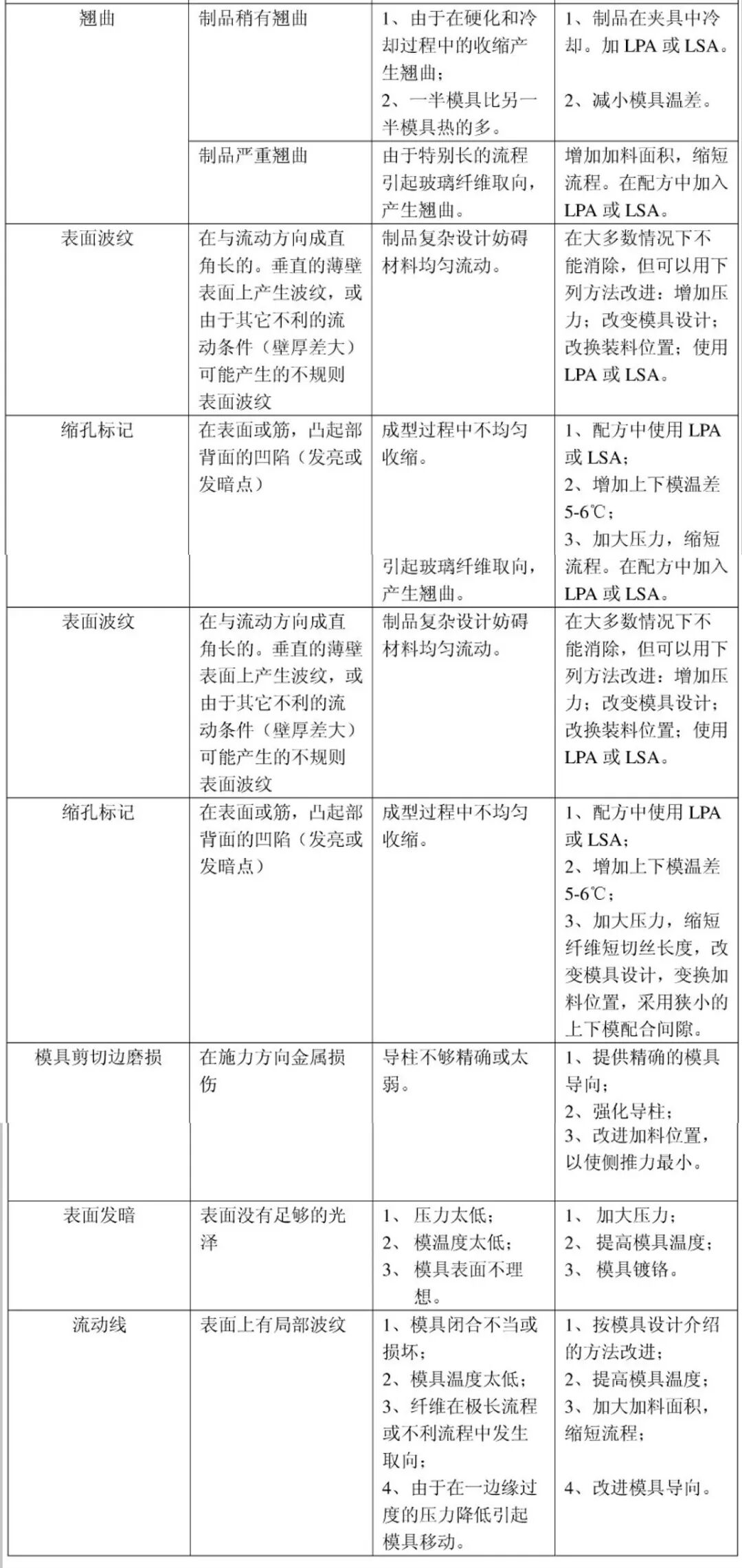 | 翘曲 | 制品稍有翘曲 | 1、由于在硬化和冷却过程中的收缩产生翘曲；<br>2、一半模具比另一半模具热的多。 | 1、制品在夹具中冷却。加 LPA 或 LSA。<br>2、减小模具温差。 |
|---|---|---|---|
| | 制品严重翘曲 | 由于特别长的流程引起玻璃纤维取向，产生翘曲。 | 增加加料面积，缩短流程。在配方中加入 LPA 或 LSA。 |
| 表面波纹 | 在与流动方向成直角长的。垂直的薄壁表面上产生波纹，或由于其它不利的流动条件（壁厚差大）可能产生的不规则表面波纹 | 制品复杂设计妨碍材料均匀流动。 | 在大多数情况下不能消除，但可以用下列方法改进：增加压力；改变模具设计；改换装料位置；使用 LPA 或 LSA。 |
| 缩孔标记 | 在表面或筋，凸起部背面的凹陷（发亮或发暗点） | 成型过程中不均匀收缩。<br>引起玻璃纤维取向，产生翘曲。 | 1、配方中使用 LPA 或 LSA；<br>2、增加上下模温差 5-6℃；<br>3、加大压力，缩短流程。在配方中加入 LPA 或 LSA。 |
| 表面波纹 | 在与流动方向成直角长的。垂直的薄壁表面上产生波纹，或由于其它不利的流动条件（壁厚差大）可能产生的不规则表面波纹 | 制品复杂设计妨碍材料均匀流动。 | 在大多数情况下不能消除，但可以用下列方法改进：增加压力；改变模具设计；改换装料位置；使用 LPA 或 LSA。 |
| 缩孔标记 | 在表面或筋，凸起部背面的凹陷（发亮或发暗点） | 成型过程中不均匀收缩。 | 1、配方中使用 LPA 或 LSA；<br>2、增加上下模温差 5-6℃；<br>3、加大压力，缩短纤维短切丝长度，改变模具设计，变换加料位置，采用狭小的上下模配合间隙。 |
| 模具剪切边磨损 | 在施力方向金属损伤 | 导柱不够精确或太弱。 | 1、提供精确的模具导向；<br>2、强化导柱；<br>3、改进加料位置，以使侧推力最小。 |
| 表面发暗 | 表面没有足够的光泽 | 1、 压力太低；<br>2、 模温度太低；<br>3、 模具表面不理想。 | 1、 加大压力；<br>2、 提高模具温度；<br>3、 模具镀铬。 |
| 流动线 | 表面上有局部波纹 | 1、模具闭合不当或损坏；<br>2、模具温度太低；<br>3、纤维在极长流程或不利流程中发生取向；<br>4、由于在一边缘过度的压力降低引起模具移动。 | 1、按模具设计介绍的方法改进；<br>2、提高模具温度；<br>3、加大加料面积，缩短流程；<br>4、改进模具导向。 |